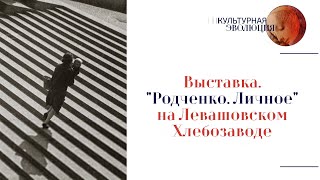 КУЛЬТУРНАЯ ЭВОЛЮЦИЯ

Выставка. "Родченко. Личное" на Левашовском Хлебозаводе